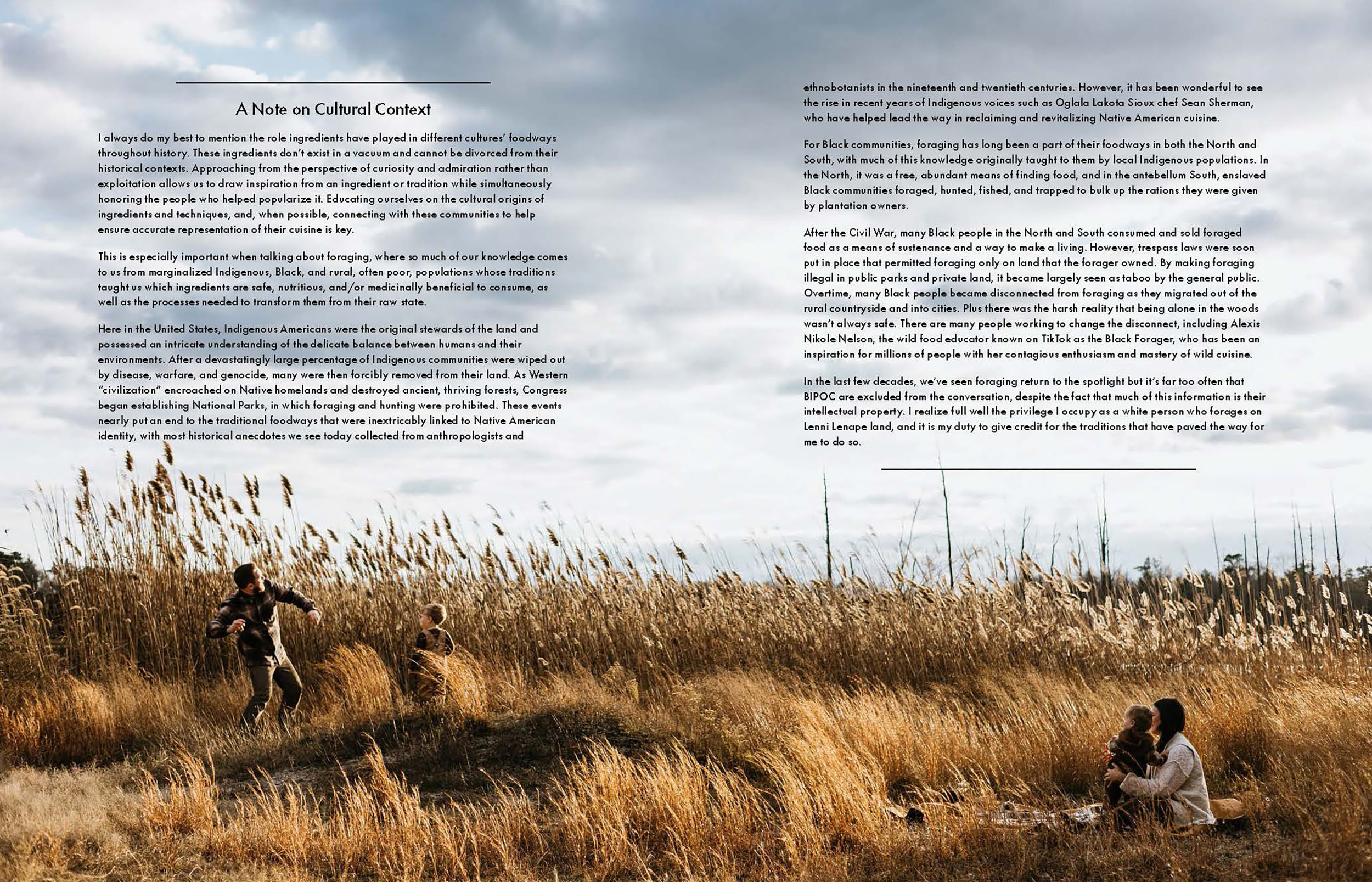 A Note on Cultural Context

I always do my best to mention the role ingredients have played in different cultures' foodways throughout history. These ingredients don't exist in a vacuum and cannot be divorced from their historical contexts. Approaching from the perspective of curiosity and admiration rather than exploitation allows us to draw inspiration from an ingredient or tradition while simultaneously honoring the people who helped popularize it. Educating ourselves on the cultural origins of ingredients and techniques, and, when possible, connecting with these communities to help ensure accurate representation of their cuisine is key.

This is especially important when talking about foraging, where so much of our knowledge comes to us from marginalized Indigenous, Black, and rural, often poor, populations whose traditions taught us which ingredients are safe, nutritious, and/or medicinally beneficial to consume, as well as the processes needed to transform them from their raw state.

Here in the United States, Indigenous Americans were the original stewards of the land and possessed an intricate understanding of the delicate balance between humans and their environments. After a devastatingly large percentage of Indigenous communities were wiped out by disease, warfare, and genocide, many were then forcibly removed from their land. As Western "civilization" encroached on Native homelands and destroyed ancient, thriving forests, Congress began establishing National Parks, in which foraging and hunting were prohibited. These events nearly put an end to the traditional foodways that were inextricably linked to Native American identity, with most historical anecdotes we see today collected from anthropologists and ethnobotanists in the nineteenth and twentieth centuries. However, it has been wonderful to see the rise in recent years of Indigenous voices such as Oglala Lakota Sioux chef Sean Sherman, who have helped lead the way in reclaiming and revitalizing Native American cuisine.

For Black communities, foraging has long been a part of their foodways in both the North and South, with much of this knowledge originally taught to them by local Indigenous populations. In the North, it was a free, abundant means of finding food, and in the antebellum South, enslaved Black communities foraged, hunted, fished, and trapped to bulk up the rations they were given by plantation owners.

After the Civil War, many Black people in the North and South consumed and sold foraged food as a means of sustenance and a way to make a living. However, trespass laws were soon put in place that permitted foraging only on land that the forager owned. By making foraging illegal in public parks and private land, it became largely seen as taboo by the general public. Overtime, many Black people became disconnected from foraging as they migrated out of the rural countryside and into cities. Plus there was the harsh reality that being alone in the woods wasn't always safe. There are many people working to change the disconnect, including Alexis Nikole Nelson, the wild food educator known on TikTok as the Black Forager, who has been an inspiration for millions of people with her contagious enthusiasm and mastery of wild cuisine.

In the last few decades, we've seen foraging return to the spotlight but it's far too often that BIPOC are excluded from the conversation, despite the fact that much of this information is their intellectual property. I realize full well the privilege I occupy as a white person who forages on Lenni Lenape land, and it is my duty to give credit for the traditions that have paved the way for me to do so.